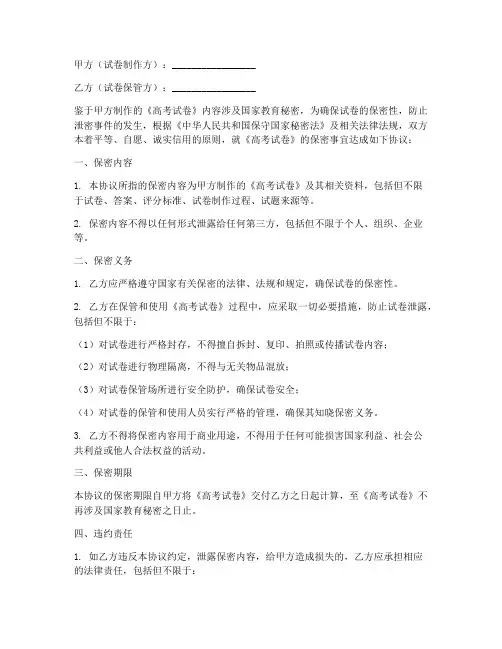 甲方（试卷制作方）：________________

乙方（试卷保管方）：________________

鉴于甲方制作的《高考试卷》内容涉及国家教育秘密，为确保试卷的保密性，防止泄密事件的发生，根据《中华人民共和国保守国家秘密法》及相关法律法规，双方本着平等、自愿、诚实信用的原则，就《高考试卷》的保密事宜达成如下协议：

一、保密内容

1. 本协议所指的保密内容为甲方制作的《高考试卷》及其相关资料，包括但不限于试卷、答案、评分标准、试卷制作过程、试题来源等。

2. 保密内容不得以任何形式泄露给任何第三方，包括但不限于个人、组织、企业等。

二、保密义务

1. 乙方应严格遵守国家有关保密的法律、法规和规定，确保试卷的保密性。

2. 乙方在保管和使用《高考试卷》过程中，应采取一切必要措施，防止试卷泄露，包括但不限于：

（1）对试卷进行严格封存，不得擅自拆封、复印、拍照或传播试卷内容；

（2）对试卷进行物理隔离，不得与无关物品混放；

（3）对试卷保管场所进行安全防护，确保试卷安全；

（4）对试卷的保管和使用人员实行严格的管理，确保其知晓保密义务。

3. 乙方不得将保密内容用于商业用途，不得用于任何可能损害国家利益、社会公共利益或他人合法权益的活动。

三、保密期限

本协议的保密期限自甲方将《高考试卷》交付乙方之日起计算，至《高考试卷》不再涉及国家教育秘密之日止。

四、违约责任

1. 如乙方违反本协议约定，泄露保密内容，给甲方造成损失的，乙方应承担相应的法律责任，包括但不限于：